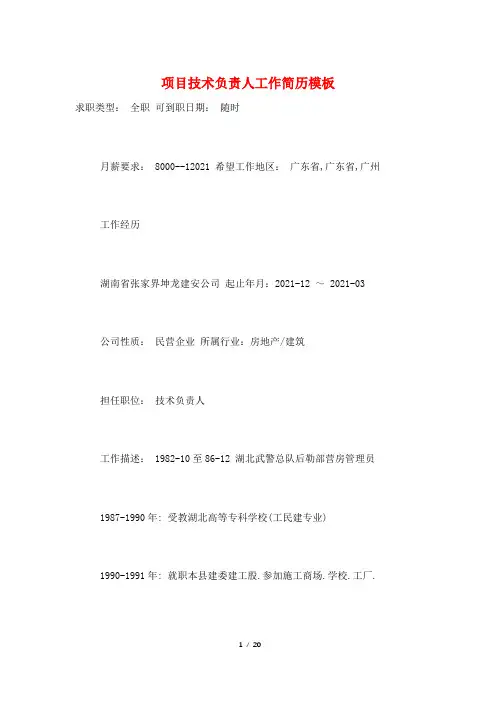 项目技术负责人工作简历模板

求职类型： 全职 可到职日期： 随时

月薪要求： 8000--12021 希望工作地区： 广东省,广东省,广州

工作经历

湖南省张家界坤龙建安公司 起止年月：2021-12 ～ 2021-03

公司性质： 民营企业 所属行业：房地产/建筑

担任职位： 技术负责人

工作描述： 1982-10至86-12 湖北武警总队后勤部营房管理员

1987-1990年: 受教湖北高等专科学校(工民建专业)

1990-1991年: 就职本县建委建工股.参加施工商场.学校.工厂.

1 / 20